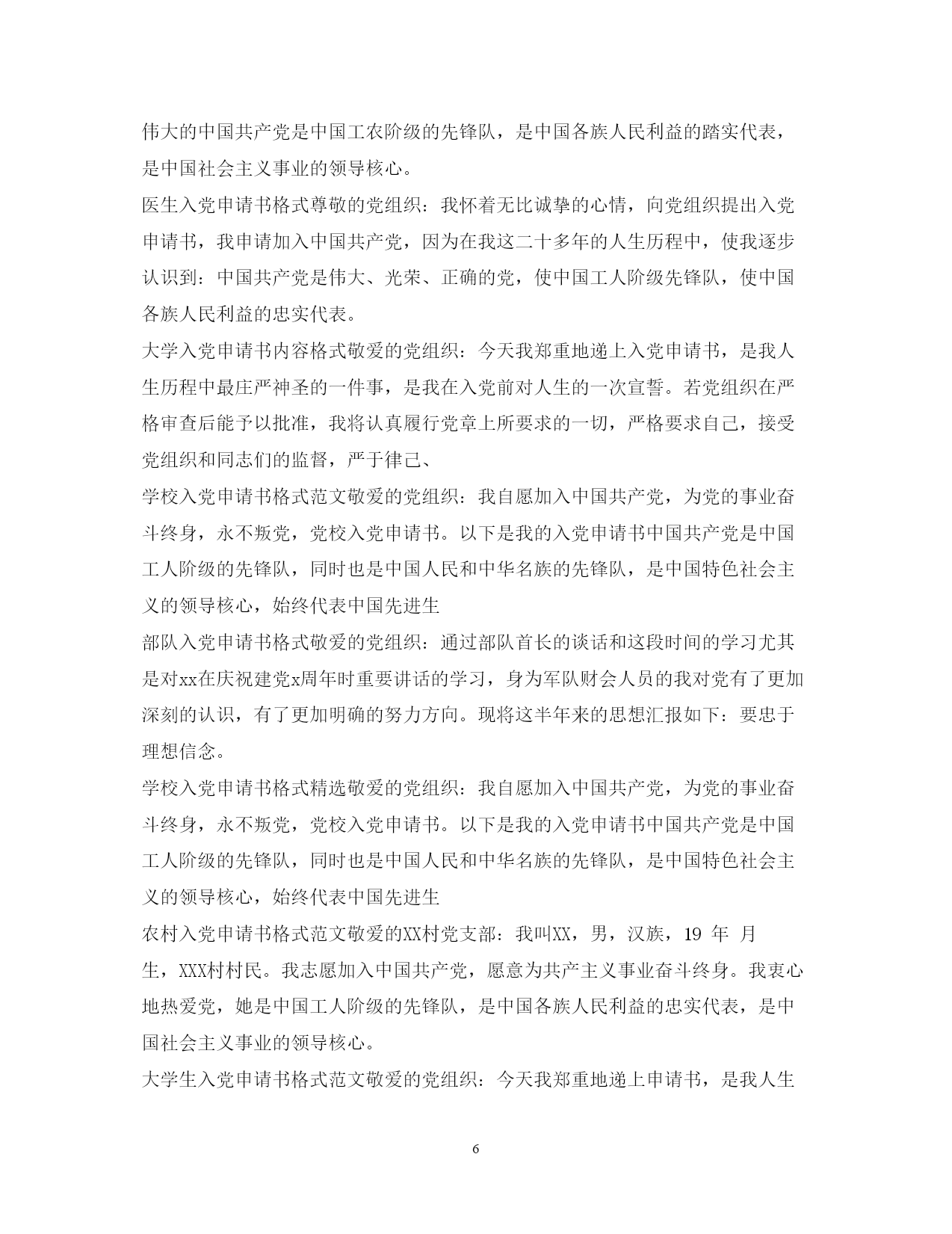 伟大的中国共产党是中国工农阶级的先锋队，是中国各族人民利益的踏实代表，是中国社会主义事业的领导核心。

医生入党申请书格式尊敬的党组织：我怀着无比诚挚的心情，向党组织提出入党申请书，我申请加入中国共产党，因为在我这二十多年的人生历程中，使我逐步认识到：中国共产党是伟大、光荣、正确的党，使中国工人阶级先锋队，使中国各族人民利益的忠实代表。

大学入党申请书内容格式敬爱的党组织：今天我郑重地递上入党申请书，是我人生历程中最庄严神圣的一件事，是我在入党前对人生的一次宣誓。若党组织在严格审查后能予以批准，我将认真履行党章上所要求的一切，严格要求自己，接受党组织和同志们的监督，严于律己、

学校入党申请书格式范文敬爱的党组织：我自愿加入中国共产党，为党的事业奋斗终身，永不叛党，党校入党申请书。以下是我的入党申请书中国共产党是中国工人阶级的先锋队，同时也是中国人民和中华名族的先锋队，是中国特色社会主义的领导核心，始终代表中国先进生

部队入党申请书格式敬爱的党组织：通过部队首长的谈话和这段时间的学习尤其是对xx在庆祝建党x周年时重要讲话的学习，身为军队财会人员的我对党有了更加深刻的认识，有了更加明确的努力方向。现将这半年来的思想汇报如下：要忠于理想信念。

学校入党申请书格式精选敬爱的党组织：我自愿加入中国共产党，为党的事业奋斗终身，永不叛党，党校入党申请书。以下是我的入党申请书中国共产党是中国工人阶级的先锋队，同时也是中国人民和中华名族的先锋队，是中国特色社会主义的领导核心，始终代表中国先进生

农村入党申请书格式范文敬爱的XX村党支部：我叫XX，男，汉族，19 年 月生，XXX村村民。我志愿加入中国共产党，愿意为共产主义事业奋斗终身。我衷心地热爱党，她是中国工人阶级的先锋队，是中国各族人民利益的忠实代表，是中国社会主义事业的领导核心。

大学生入党申请书格式范文敬爱的党组织：今天我郑重地递上申请书，是我人生

6